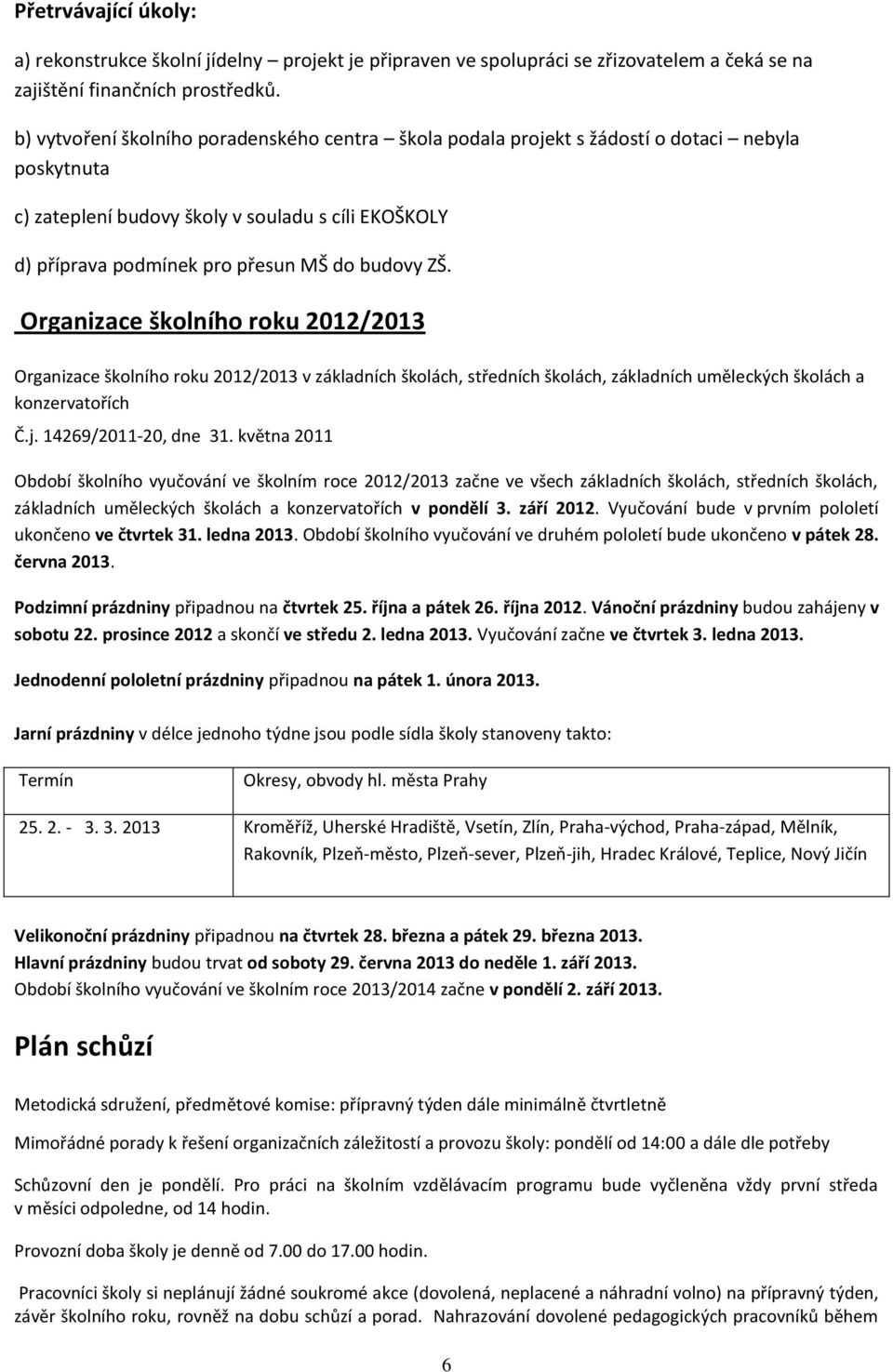 Přetrvávající úkoly:

a) rekonstrukce školní jídelny – projekt je připraven ve spolupráci se zřizovatelem a čeká se na zajištění finančních prostředků.

b) vytvoření školního poradenského centra – škola podala projekt s žádostí o dotaci – nebyla poskytnuta

c) zateplení budovy školy v souladu s cíli EKOŠKOLY

d) příprava podmínek pro přesun MŠ do budovy ZŠ.

Organizace školního roku 2012/2013

Organizace školního roku 2012/2013 v základních školách, středních školách, základních uměleckých školách a konzervatořích

Č.j. 14269/2011-20, dne 31. května 2011

Období školního vyučování ve školním roce 2012/2013 začne ve všech základních školách, středních školách, základních uměleckých školách a konzervatořích v pondělí 3. září 2012. Vyučování bude v prvním pololetí ukončeno ve čtvrtek 31. ledna 2013. Období školního vyučování ve druhém pololetí bude ukončeno v pátek 28. června 2013.

Podzimní prázdniny připadnou na čtvrtek 25. října a pátek 26. října 2012. Vánoční prázdniny budou zahájeny v sobotu 22. prosince 2012 a skončí ve středu 2. ledna 2013. Vyučování začne ve čtvrtek 3. ledna 2013.

Jednodenní pololetní prázdniny připadnou na pátek 1. února 2013.

Jarní prázdniny v délce jednoho týdne jsou podle sídla školy stanoveny takto:

| Termín | Okresy, obvody hl. města Prahy |
|---|---|
| 25. 2. - 3. 3. 2013 | Kroměříž, Uherské Hradiště, Vsetín, Zlín, Praha-východ, Praha-západ, Mělník, Rakovník, Plzeň-město, Plzeň-sever, Plzeň-jih, Hradec Králové, Teplice, Nový Jičín |

Velikonoční prázdniny připadnou na čtvrtek 28. března a pátek 29. března 2013.
Hlavní prázdniny budou trvat od soboty 29. června 2013 do neděle 1. září 2013.
Období školního vyučování ve školním roce 2013/2014 začne v pondělí 2. září 2013.

Plán schůzí

Metodická sdružení, předmětové komise: přípravný týden dále minimálně čtvrtletně

Mimořádné porady k řešení organizačních záležitostí a provozu školy: pondělí od 14:00 a dále dle potřeby

Schůzovní den je pondělí. Pro práci na školním vzdělávacím programu bude vyčleněna vždy první středa v měsíci odpoledne, od 14 hodin.

Provozní doba školy je denně od 7.00 do 17.00 hodin.

Pracovníci školy si neplánují žádné soukromé akce (dovolená, neplacené a náhradní volno) na přípravný týden, závěr školního roku, rovněž na dobu schůzí a porad. Nahrazování dovolené pedagogických pracovníků během

6